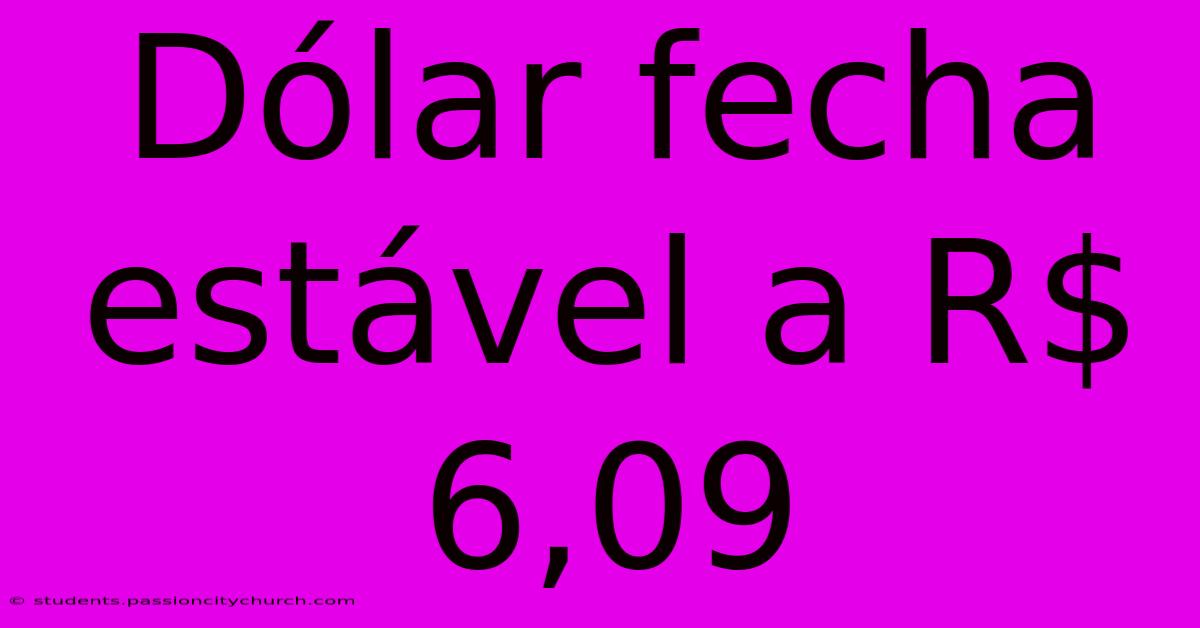 Dólar fecha estável a R$ 6,09

© students.passioncitychurch.com